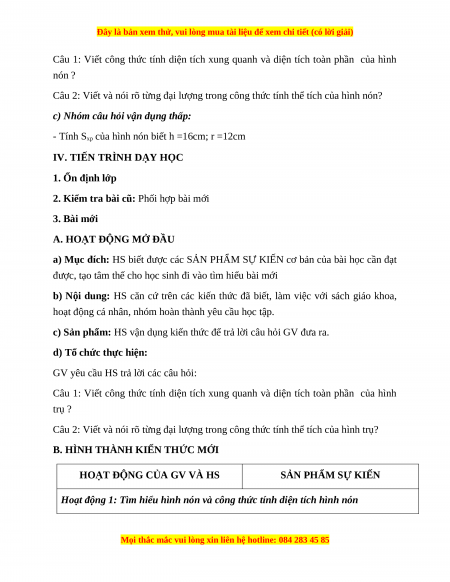 Đây là bản xem thử, vui lòng mua tài liệu để xem chi tiết (có lời giải)

Câu 1: Viết công thức tính diện tích xung quanh và diện tích toàn phần của hình nón ?

Câu 2: Viết và nói rõ từng đại lượng trong công thức tính thể tích của hình nón?

c) Nhóm câu hỏi vận dụng thấp:

- Tính $S_{xp}$ của hình nón biết h =16cm; r =12cm

IV. TIẾN TRÌNH DẠY HỌC

1. Ổn định lớp

2. Kiểm tra bài cũ: Phối hợp bài mới

3. Bài mới

A. HOẠT ĐỘNG MỞ ĐẦU

a) Mục đích: HS biết được các SẢN PHẨM SỰ KIẾN cơ bản của bài học cần đạt được, tạo tâm thế cho học sinh đi vào tìm hiểu bài mới

b) Nội dung: HS căn cứ trên các kiến thức đã biết, làm việc với sách giáo khoa, hoạt động cá nhân, nhóm hoàn thành yêu cầu học tập.

c) Sản phẩm: HS vận dụng kiến thức để trả lời câu hỏi GV đưa ra.

d) Tổ chức thực hiện:

GV yêu cầu HS trả lời các câu hỏi:

Câu 1: Viết công thức tính diện tích xung quanh và diện tích toàn phần của hình trụ ?

Câu 2: Viết và nói rõ từng đại lượng trong công thức tính thể tích của hình trụ?

B. HÌNH THÀNH KIẾN THỨC MỚI

| HOẠT ĐỘNG CỦA GV VÀ HS | SẢN PHẨM SỰ KIẾN |
|---|---|
| Hoạt động 1: Tìm hiểu hình nón và công thức tính diện tích hình nón | |

Mọi thắc mắc vui lòng xin liên hệ hotline: 084 283 45 85